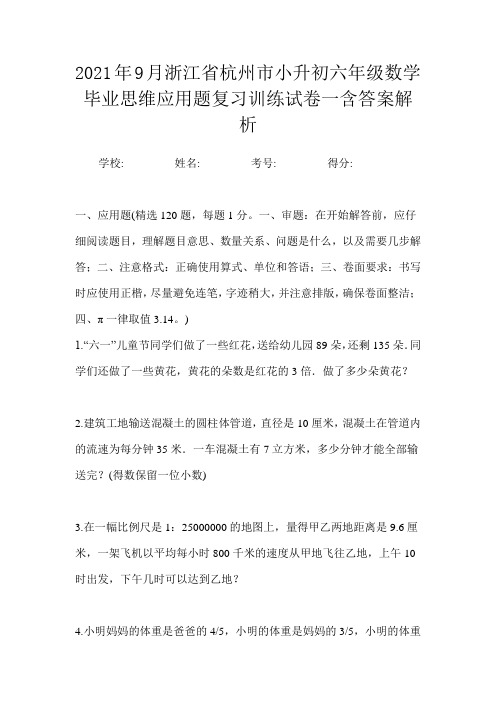 2021年9月浙江省杭州市小升初六年级数学毕业思维应用题复习训练试卷一含答案解析

学校:　　姓名:　　考号:　　得分:

一、应用题(精选120题，每题1分。一、审题：在开始解答前，应仔细阅读题目，理解题目意思、数量关系、问题是什么，以及需要几步解答；二、注意格式：正确使用算式、单位和答语；三、卷面要求：书写时应使用正楷，尽量避免连笔，字迹稍大，并注意排版，确保卷面整洁；四、π一律取值3.14。)

1.“六一”儿童节同学们做了一些红花，送给幼儿园89朵，还剩135朵.同学们还做了一些黄花，黄花的朵数是红花的3倍．做了多少朵黄花？

2.建筑工地输送混凝土的圆柱体管道，直径是10厘米，混凝土在管道内的流速为每分钟35米．一车混凝土有7立方米，多少分钟才能全部输送完？(得数保留一位小数)

3.在一幅比例尺是1：25000000的地图上，量得甲乙两地距离是9.6厘米，一架飞机以平均每小时800千米的速度从甲地飞往乙地，上午10时出发，下午几时可以达到乙地？

4.小明妈妈的体重是爸爸的4/5，小明的体重是妈妈的3/5，小明的体重